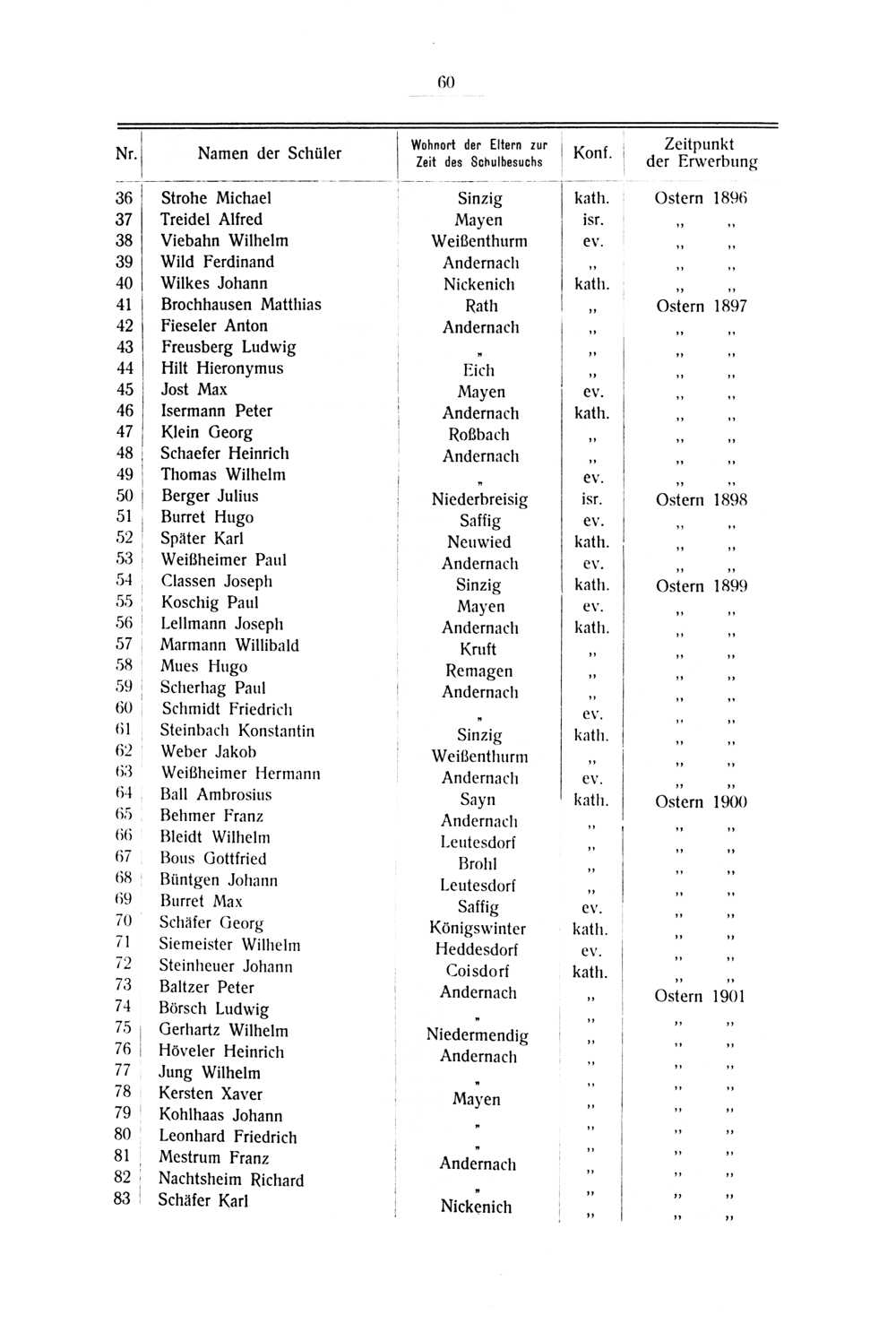 60

| Nr. | Namen der Schüler | Wohnort der Eltern zur Zeit des Schulbesuchs | Konf. | Zeitpunkt der Erwerbung |
|---|---|---|---|---|
| 36 | Strohe Michael | Sinzig | kath. | Ostern 1896 |
| 37 | Treidel Alfred | Mayen | isr. | „ „ |
| 38 | Viebahn Wilhelm | Weißenthurm | ev. | „ „ |
| 39 | Wild Ferdinand | Andernach | „ | „ „ |
| 40 | Wilkes Johann | Nickenich | kath. | „ „ |
| 41 | Brochhausen Matthias | Rath | „ | Ostern 1897 |
| 42 | Fieseler Anton | Andernach | „ | „ „ |
| 43 | Freusberg Ludwig | „ | „ | „ „ |
| 44 | Hilt Hieronymus | Eich | „ | „ „ |
| 45 | Jost Max | Mayen | ev. | „ „ |
| 46 | Isermann Peter | Andernach | kath. | „ „ |
| 47 | Klein Georg | Roßbach | „ | „ „ |
| 48 | Schaefer Heinrich | Andernach | „ | „ „ |
| 49 | Thomas Wilhelm | „ | ev. | „ „ |
| 50 | Berger Julius | Niederbreisig | isr. | Ostern 1898 |
| 51 | Burret Hugo | Saffig | ev. | „ „ |
| 52 | Später Karl | Neuwied | kath. | „ „ |
| 53 | Weißheimer Paul | Andernach | ev. | „ „ |
| 54 | Classen Joseph | Sinzig | kath. | Ostern 1899 |
| 55 | Koschig Paul | Mayen | ev. | „ „ |
| 56 | Lellmann Joseph | Andernach | kath. | „ „ |
| 57 | Marmann Willibald | Kruft | „ | „ „ |
| 58 | Mues Hugo | Remagen | „ | „ „ |
| 59 | Scherhag Paul | Andernach | „ | „ „ |
| 60 | Schmidt Friedrich | „ | ev. | „ „ |
| 61 | Steinbach Konstantin | Sinzig | kath. | „ „ |
| 62 | Weber Jakob | Weißenthurm | „ | „ „ |
| 63 | Weißheimer Hermann | Andernach | ev. | „ „ |
| 64 | Ball Ambrosius | Sayn | kath. | Ostern 1900 |
| 65 | Behmer Franz | Andernach | „ | „ „ |
| 66 | Bleidt Wilhelm | Leutesdorf | „ | „ „ |
| 67 | Bous Gottfried | Brohl | „ | „ „ |
| 68 | Büntgen Johann | Leutesdorf | „ | „ „ |
| 69 | Burret Max | Saffig | ev. | „ „ |
| 70 | Schäfer Georg | Königswinter | kath. | „ „ |
| 71 | Siemeister Wilhelm | Heddesdorf | ev. | „ „ |
| 72 | Steinheuer Johann | Coisdorf | kath. | „ „ |
| 73 | Baltzer Peter | Andernach | „ | Ostern 1901 |
| 74 | Börsch Ludwig | „ | „ | „ „ |
| 75 | Gerhartz Wilhelm | Niedermendig | „ | „ „ |
| 76 | Höveler Heinrich | Andernach | „ | „ „ |
| 77 | Jung Wilhelm | „ | „ | „ „ |
| 78 | Kersten Xaver | Mayen | „ | „ „ |
| 79 | Kohlhaas Johann | „ | „ | „ „ |
| 80 | Leonhard Friedrich | „ | „ | „ „ |
| 81 | Mestrum Franz | Andernach | „ | „ „ |
| 82 | Nachtsheim Richard | „ | „ | „ „ |
| 83 | Schäfer Karl | Nickenich | „ | „ „ |